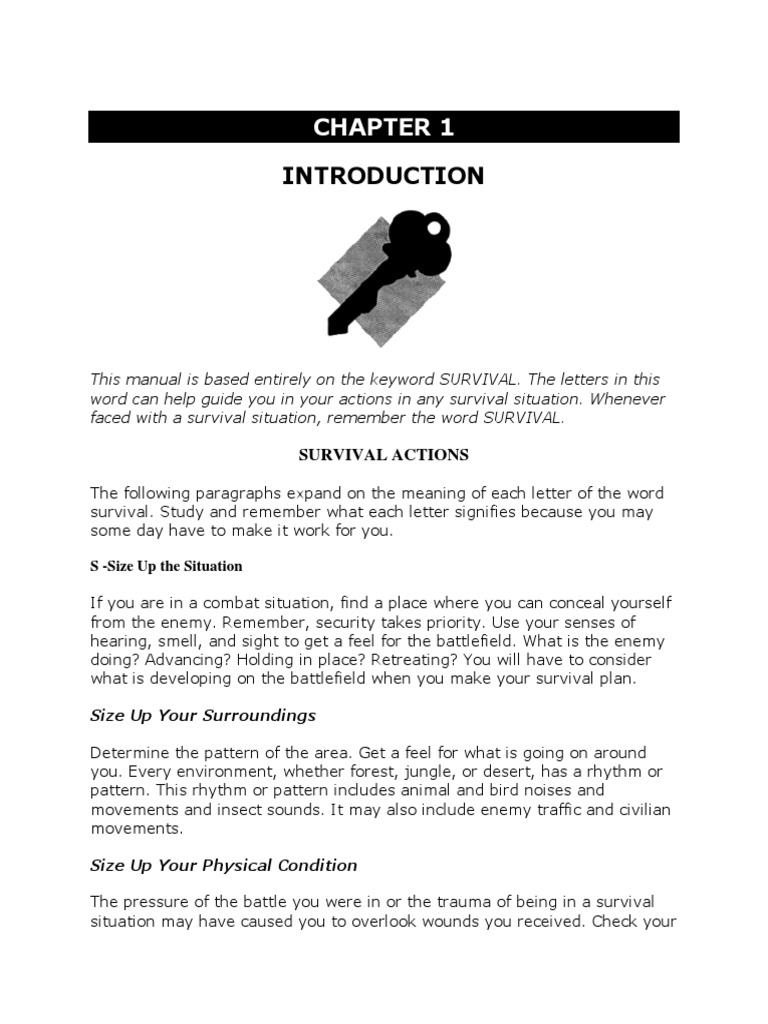 CHAPTER 1

INTRODUCTION

This manual is based entirely on the keyword SURVIVAL. The letters in this word can help guide you in your actions in any survival situation. Whenever faced with a survival situation, remember the word SURVIVAL.

SURVIVAL ACTIONS

The following paragraphs expand on the meaning of each letter of the word survival. Study and remember what each letter signifies because you may some day have to make it work for you.

S -Size Up the Situation

If you are in a combat situation, find a place where you can conceal yourself from the enemy. Remember, security takes priority. Use your senses of hearing, smell, and sight to get a feel for the battlefield. What is the enemy doing? Advancing? Holding in place? Retreating? You will have to consider what is developing on the battlefield when you make your survival plan.

Size Up Your Surroundings

Determine the pattern of the area. Get a feel for what is going on around you. Every environment, whether forest, jungle, or desert, has a rhythm or pattern. This rhythm or pattern includes animal and bird noises and movements and insect sounds. It may also include enemy traffic and civilian movements.

Size Up Your Physical Condition

The pressure of the battle you were in or the trauma of being in a survival situation may have caused you to overlook wounds you received. Check your